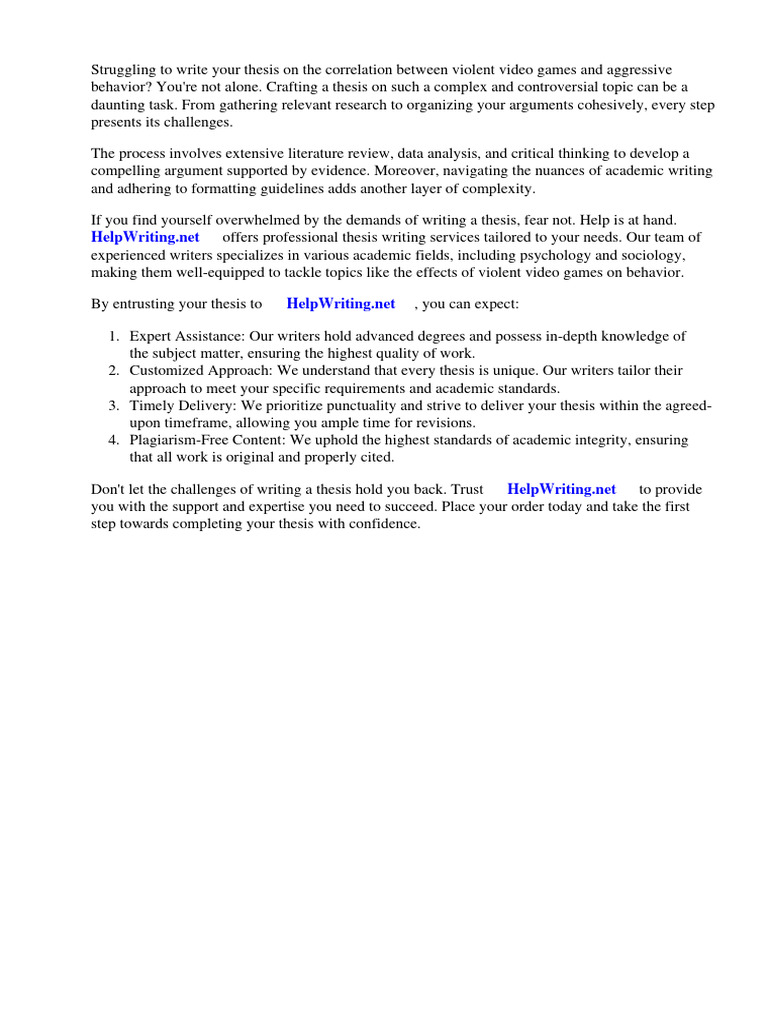 Struggling to write your thesis on the correlation between violent video games and aggressive behavior? You're not alone. Crafting a thesis on such a complex and controversial topic can be a daunting task. From gathering relevant research to organizing your arguments cohesively, every step presents its challenges.

The process involves extensive literature review, data analysis, and critical thinking to develop a compelling argument supported by evidence. Moreover, navigating the nuances of academic writing and adhering to formatting guidelines adds another layer of complexity.

If you find yourself overwhelmed by the demands of writing a thesis, fear not. Help is at hand. HelpWriting.net offers professional thesis writing services tailored to your needs. Our team of experienced writers specializes in various academic fields, including psychology and sociology, making them well-equipped to tackle topics like the effects of violent video games on behavior.

By entrusting your thesis to HelpWriting.net , you can expect:

1. Expert Assistance: Our writers hold advanced degrees and possess in-depth knowledge of the subject matter, ensuring the highest quality of work.
2. Customized Approach: We understand that every thesis is unique. Our writers tailor their approach to meet your specific requirements and academic standards.
3. Timely Delivery: We prioritize punctuality and strive to deliver your thesis within the agreed-upon timeframe, allowing you ample time for revisions.
4. Plagiarism-Free Content: We uphold the highest standards of academic integrity, ensuring that all work is original and properly cited.

Don't let the challenges of writing a thesis hold you back. Trust HelpWriting.net to provide you with the support and expertise you need to succeed. Place your order today and take the first step towards completing your thesis with confidence.